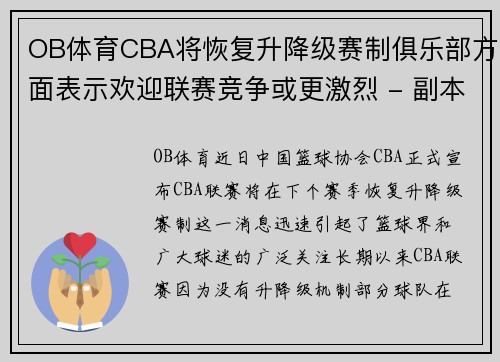 OB体育CBA将恢复升降级赛制俱乐部方面表示欢迎联赛竞争或更激烈 - 副本

OB体育近日中国篮球协会CBA正式宣布CBA联赛将在下个赛季恢复升降级赛制这一消息迅速引起了篮球界和广大球迷的广泛关注长期以来CBA联赛因为没有升降级机制部分球队在